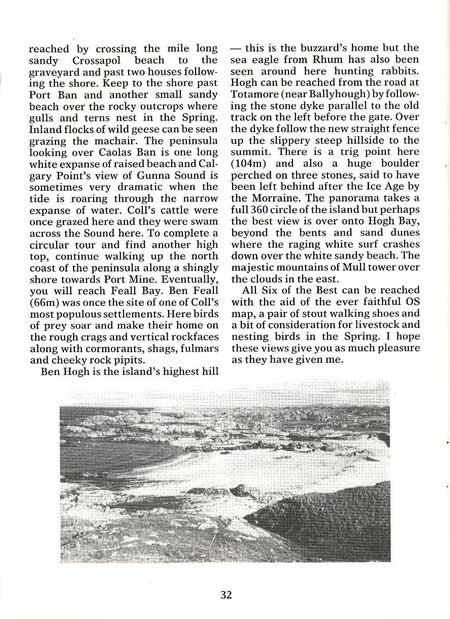 reached by crossing the mile long sandy Crossapol beach to the graveyard and past two houses following the shore. Keep to the shore past Port Ban and another small sandy beach over the rocky outcrops where gulls and terns nest in the Spring. Inland flocks of wild geese can be seen grazing the machair. The peninsula looking over Caolas Ban is one long white expanse of raised beach and Calgary Point's view of Gunna Sound is sometimes very dramatic when the tide is roaring through the narrow expanse of water. Coll's cattle were once grazed here and they were swam across the Sound here. To complete a circular tour and find another high top, continue walking up the north coast of the peninsula along a shingly shore towards Port Mine. Eventually, you will reach Feall Bay. Ben Feall (66m) was once the site of one of Coll's most populous settlements. Here birds of prey soar and make their home on the rough crags and vertical rockfaces along with cormorants, shags, fulmars and cheeky rock pipits.

Ben Hogh is the island's highest hill — this is the buzzard's home but the sea eagle from Rhum has also been seen around here hunting rabbits. Hogh can be reached from the road at Totamore (near Ballyhough) by following the stone dyke parallel to the old track on the left before the gate. Over the dyke follow the new straight fence up the slippery steep hillside to the summit. There is a trig point here (104m) and also a huge boulder perched on three stones, said to have been left behind after the Ice Age by the Morraine. The panorama takes a full 360 circle of the island but perhaps the best view is over onto Hogh Bay, beyond the bents and sand dunes where the raging white surf crashes down over the white sandy beach. The majestic mountains of Mull tower over the clouds in the east.

All Six of the Best can be reached with the aid of the ever faithful OS map, a pair of stout walking shoes and a bit of consideration for livestock and nesting birds in the Spring. I hope these views give you as much pleasure as they have given me.

32